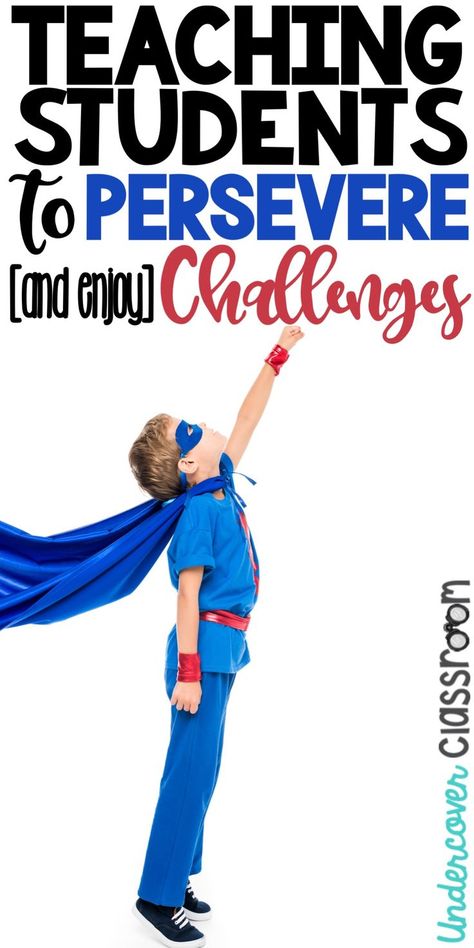 TEACHING STUDENTS to PERSEVERE [and enjoy] Challenges

Undercover Classroom